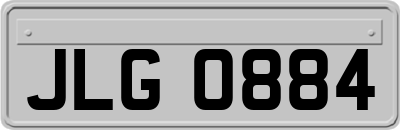 JLG 0884